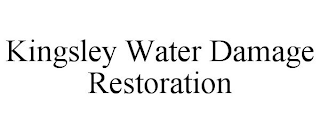 Kingsley Water Damage Restoration